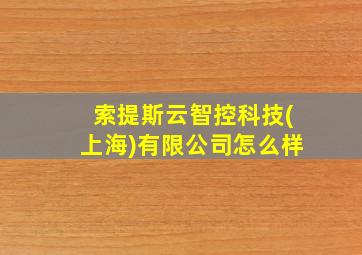 索提斯云智控科技(上海)有限公司怎么样